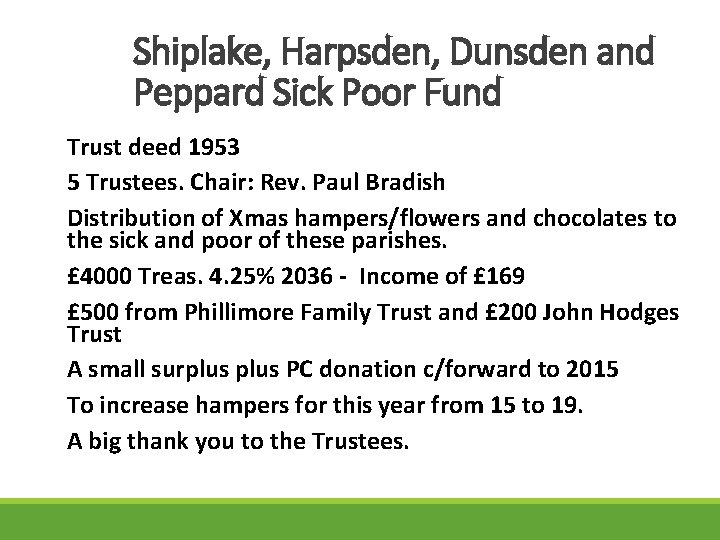 Shiplake, Harpsden, Dunsden and Peppard Sick Poor Fund

Trust deed 1953

5 Trustees. Chair: Rev. Paul Bradish

Distribution of Xmas hampers/flowers and chocolates to the sick and poor of these parishes.

£4000 Treas. 4.25% 2036 - Income of £169

£500 from Phillimore Family Trust and £200 John Hodges Trust

A small surplus plus PC donation c/forward to 2015

To increase hampers for this year from 15 to 19.

A big thank you to the Trustees.